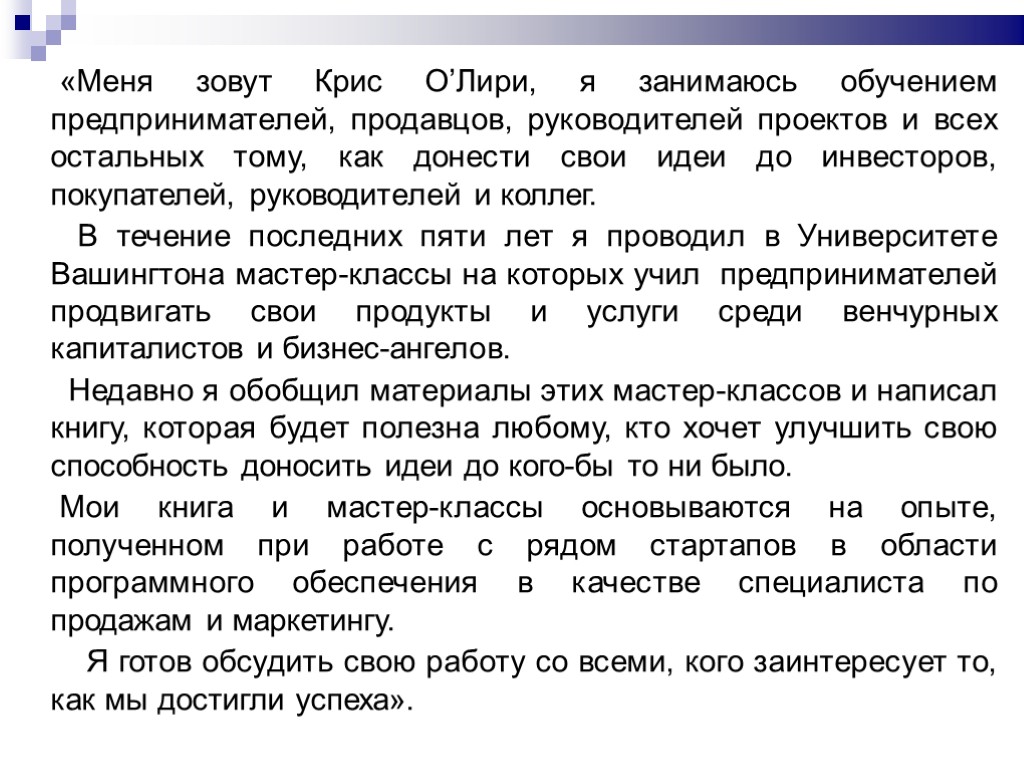 «Меня зовут Крис О’Лири, я занимаюсь обучением предпринимателей, продавцов, руководителей проектов и всех остальных тому, как донести свои идеи до инвесторов, покупателей, руководителей и коллег.

В течение последних пяти лет я проводил в Университете Вашингтона мастер-классы на которых учил предпринимателей продвигать свои продукты и услуги среди венчурных капиталистов и бизнес-ангелов.

Недавно я обобщил материалы этих мастер-классов и написал книгу, которая будет полезна любому, кто хочет улучшить свою способность доносить идеи до кого-бы то ни было.

Мои книга и мастер-классы основываются на опыте, полученном при работе с рядом стартапов в области программного обеспечения в качестве специалиста по продажам и маркетингу.

Я готов обсудить свою работу со всеми, кого заинтересует то, как мы достигли успеха».